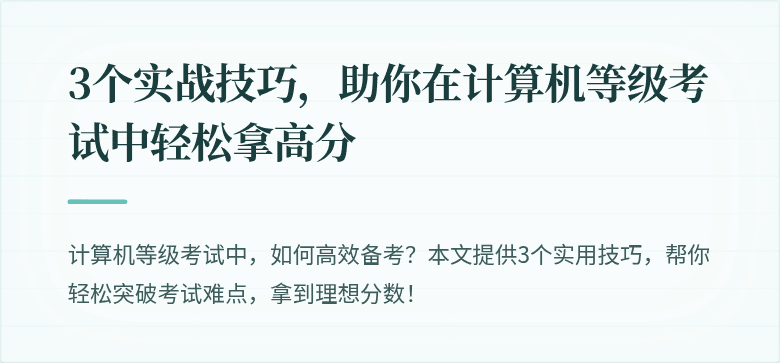 3个实战技巧，助你在计算机等级考试中轻松拿高分

计算机等级考试中，如何高效备考？本文提供3个实用技巧，帮你轻松突破考试难点，拿到理想分数！